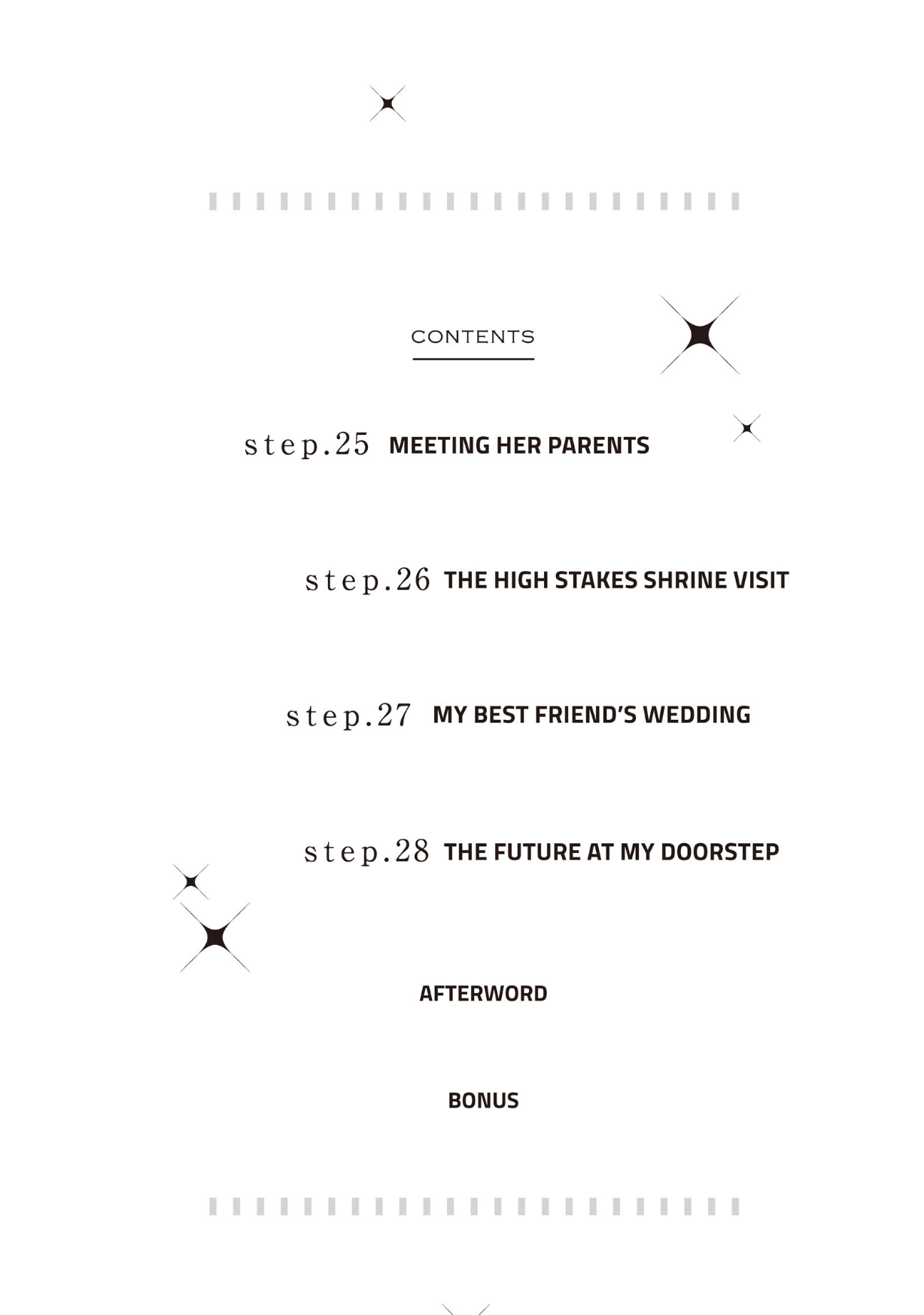 CONTENTS

step.25 MEETING HER PARENTS

step.26 THE HIGH STAKES SHRINE VISIT

step.27 MY BEST FRIEND'S WEDDING

step.28 THE FUTURE AT MY DOORSTEP

AFTERWORD

BONUS